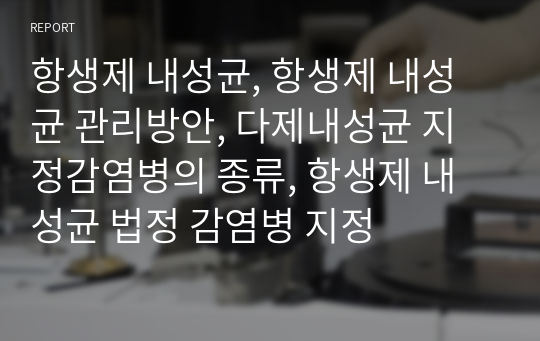 REPORT

항생제 내성균, 항생제 내성균 관리방안, 다제내성균 지정감염병의 종류, 항생제 내성균 법정 감염병 지정